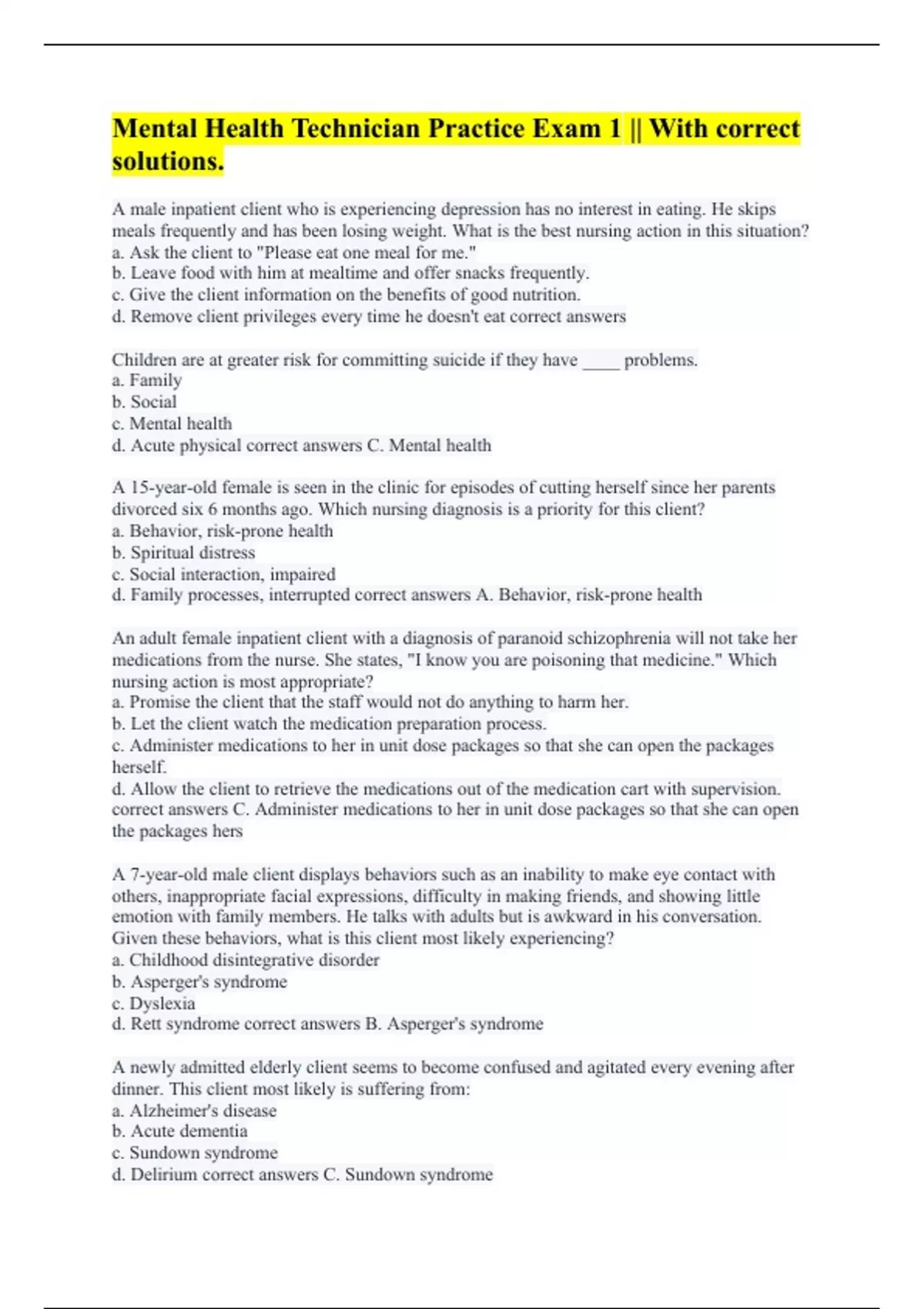 Mental Health Technician Practice Exam 1 || With correct solutions.

A male inpatient client who is experiencing depression has no interest in eating. He skips meals frequently and has been losing weight. What is the best nursing action in this situation?
a. Ask the client to "Please eat one meal for me."
b. Leave food with him at mealtime and offer snacks frequently.
c. Give the client information on the benefits of good nutrition.
d. Remove client privileges every time he doesn't eat correct answers

Children are at greater risk for committing suicide if they have ____ problems.
a. Family
b. Social
c. Mental health
d. Acute physical correct answers C. Mental health

A 15-year-old female is seen in the clinic for episodes of cutting herself since her parents divorced six 6 months ago. Which nursing diagnosis is a priority for this client?
a. Behavior, risk-prone health
b. Spiritual distress
c. Social interaction, impaired
d. Family processes, interrupted correct answers A. Behavior, risk-prone health

An adult female inpatient client with a diagnosis of paranoid schizophrenia will not take her medications from the nurse. She states, "I know you are poisoning that medicine." Which nursing action is most appropriate?
a. Promise the client that the staff would not do anything to harm her.
b. Let the client watch the medication preparation process.
c. Administer medications to her in unit dose packages so that she can open the packages herself.
d. Allow the client to retrieve the medications out of the medication cart with supervision. correct answers C. Administer medications to her in unit dose packages so that she can open the packages hers

A 7-year-old male client displays behaviors such as an inability to make eye contact with others, inappropriate facial expressions, difficulty in making friends, and showing little emotion with family members. He talks with adults but is awkward in his conversation. Given these behaviors, what is this client most likely experiencing?
a. Childhood disintegrative disorder
b. Asperger's syndrome
c. Dyslexia
d. Rett syndrome correct answers B. Asperger's syndrome

A newly admitted elderly client seems to become confused and agitated every evening after dinner. This client most likely is suffering from:
a. Alzheimer's disease
b. Acute dementia
c. Sundown syndrome
d. Delirium correct answers C. Sundown syndrome